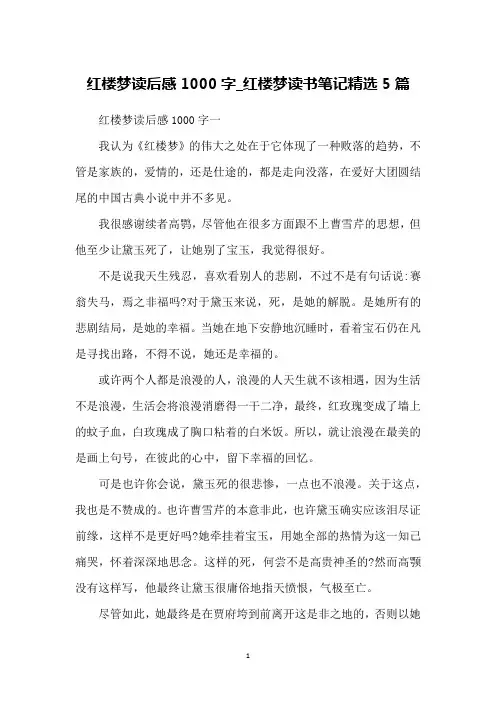 红楼梦读后感 1000 字_红楼梦读书笔记精选 5 篇

红楼梦读后感 1000 字一

我认为《红楼梦》的伟大之处在于它体现了一种败落的趋势，不管是家族的，爱情的，还是仕途的，都是走向没落，在爱好大团圆结尾的中国古典小说中并不多见。

我很感谢续者高鹗，尽管他在很多方面跟不上曹雪芹的思想，但他至少让黛玉死了，让她别了宝玉，我觉得很好。

不是说我天生残忍，喜欢看别人的悲剧，不过不是有句话说:赛翁失马，焉之非福吗?对于黛玉来说，死，是她的解脱。是她所有的悲剧结局，是她的幸福。当她在地下安静地沉睡时，看着宝石仍在凡是寻找出路，不得不说，她还是幸福的。

或许两个人都是浪漫的人，浪漫的人天生就不该相遇，因为生活不是浪漫，生活会将浪漫消磨得一干二净，最终，红玫瑰变成了墙上的蚊子血，白玫瑰成了胸口粘着的白米饭。所以，就让浪漫在最美的是画上句号，在彼此的心中，留下幸福的回忆。

可是也许你会说，黛玉死的很悲惨，一点也不浪漫。关于这点，我也是不赞成的。也许曹雪芹的本意非此，也许黛玉确实应该泪尽证前缘，这样不是更好吗?她牵挂着宝玉，用她全部的热情为这一知己痛哭，怀着深深地思念。这样的死，何尝不是高贵神圣的?然而高颚没有这样写，他最终让黛玉很庸俗地指天愤恨，气极至亡。

尽管如此，她最终是在贾府垮到前离开这是非之地的，否则以她

1